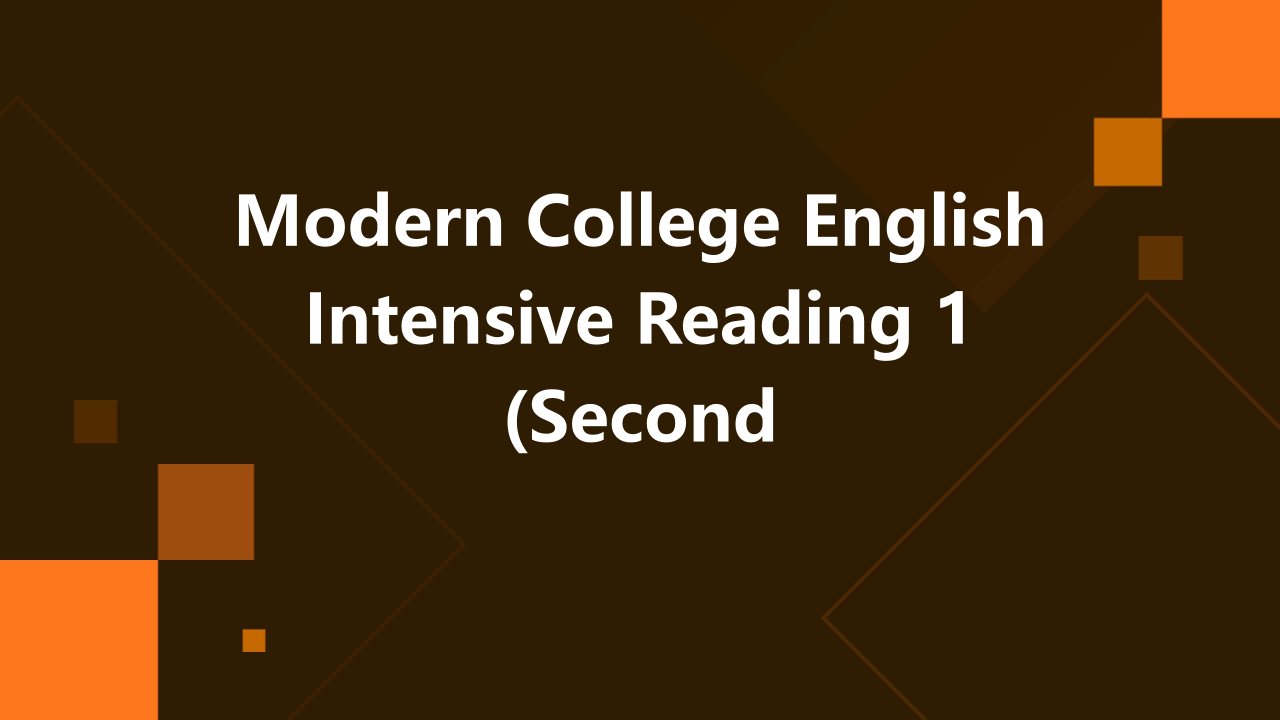 Modern College English Intensive Reading 1 (Second